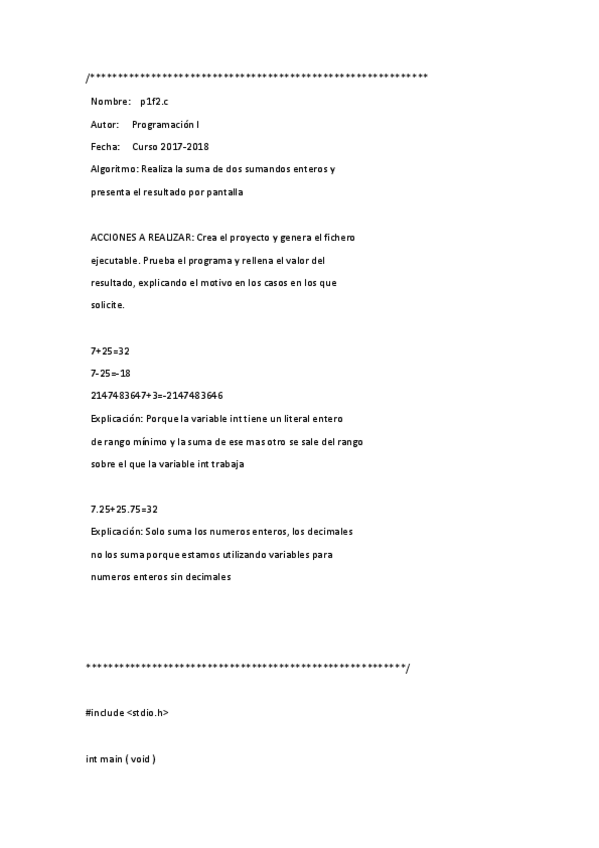 /************************************************************

Nombre: p1f2.c

Autor: Programación I

Fecha: Curso 2017-2018

Algoritmo: Realiza la suma de dos sumandos enteros y presenta el resultado por pantalla

ACCIONES A REALIZAR: Crea el proyecto y genera el fichero ejecutable. Prueba el programa y rellena el valor del resultado, explicando el motivo en los casos en los que solicite.

7+25=32
7-25=-18
2147483647+3=-2147483646
Explicación: Porque la variable int tiene un literal entero de rango mínimo y la suma de ese mas otro se sale del rango sobre el que la variable int trabaja

7.25+25.75=32
Explicación: Solo suma los numeros enteros, los decimales no los suma porque estamos utilizando variables para numeros enteros sin decimales

*********************************************************/

#include <stdio.h>

int main ( void )